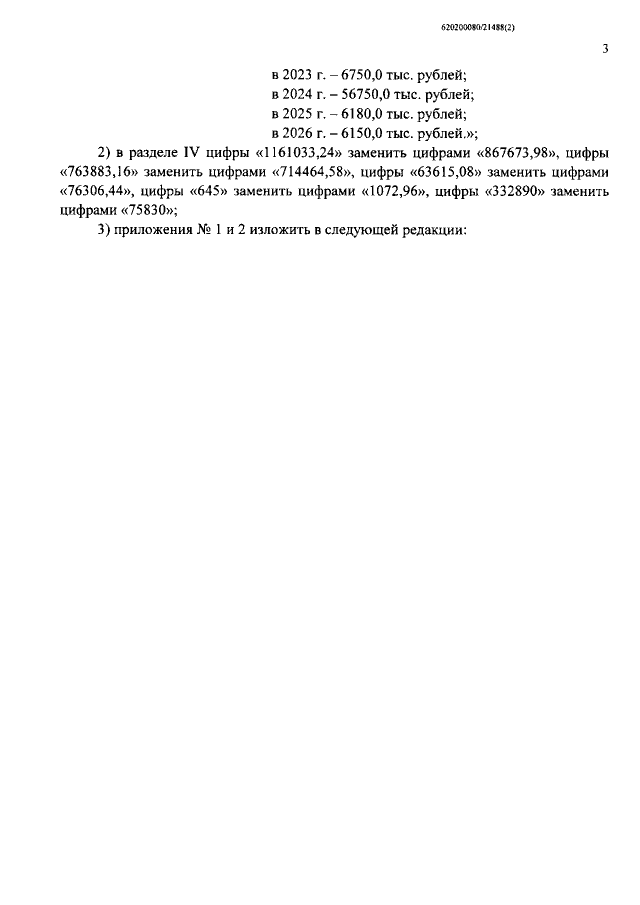 620200080/21488(2)

3

в 2023 г. – 6750,0 тыс. рублей;
в 2024 г. – 56750,0 тыс. рублей;
в 2025 г. – 6180,0 тыс. рублей;
в 2026 г. – 6150,0 тыс. рублей.»;

2) в разделе IV цифры «1161033,24» заменить цифрами «867673,98», цифры «763883,16» заменить цифрами «714464,58», цифры «63615,08» заменить цифрами «76306,44», цифры «645» заменить цифрами «1072,96», цифры «332890» заменить цифрами «75830»;

3) приложения № 1 и 2 изложить в следующей редакции: